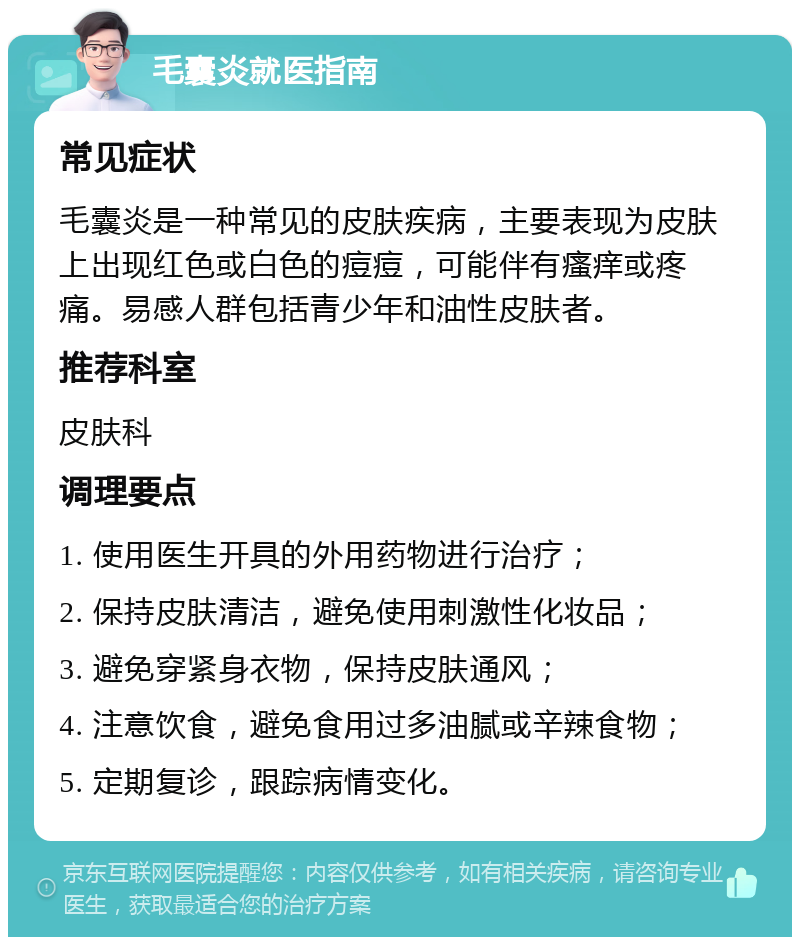 毛囊炎就医指南

常见症状

毛囊炎是一种常见的皮肤疾病，主要表现为皮肤上出现红色或白色的痘痘，可能伴有瘙痒或疼痛。易感人群包括青少年和油性皮肤者。

推荐科室

皮肤科

调理要点

1. 使用医生开具的外用药物进行治疗；

2. 保持皮肤清洁，避免使用刺激性化妆品；

3. 避免穿紧身衣物，保持皮肤通风；

4. 注意饮食，避免食用过多油腻或辛辣食物；

5. 定期复诊，跟踪病情变化。

京东互联网医院提醒您：内容仅供参考，如有相关疾病，请咨询专业医生，获取最适合您的治疗方案